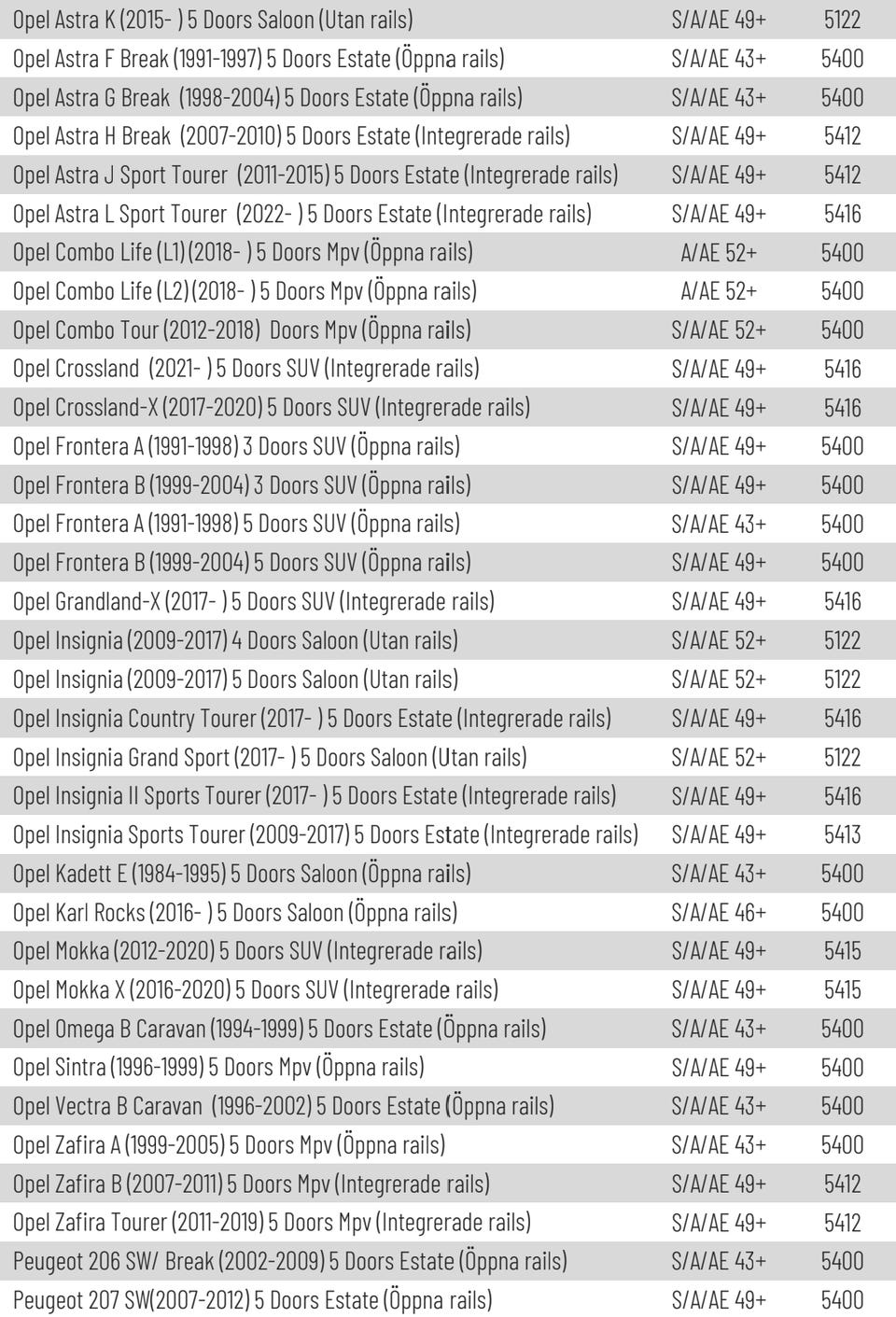 | | | |
|---|---|---|
| Opel Astra K (2015- ) 5 Doors Saloon (Utan rails) | S/A/AE 49+ | 5122 |
| Opel Astra F Break (1991-1997) 5 Doors Estate (Öppna rails) | S/A/AE 43+ | 5400 |
| Opel Astra G Break (1998-2004) 5 Doors Estate (Öppna rails) | S/A/AE 43+ | 5400 |
| Opel Astra H Break (2007-2010) 5 Doors Estate (Integrerade rails) | S/A/AE 49+ | 5412 |
| Opel Astra J Sport Tourer (2011-2015) 5 Doors Estate (Integrerade rails) | S/A/AE 49+ | 5412 |
| Opel Astra L Sport Tourer (2022- ) 5 Doors Estate (Integrerade rails) | S/A/AE 49+ | 5416 |
| Opel Combo Life (L1) (2018- ) 5 Doors Mpv (Öppna rails) | A/AE 52+ | 5400 |
| Opel Combo Life (L2) (2018- ) 5 Doors Mpv (Öppna rails) | A/AE 52+ | 5400 |
| Opel Combo Tour (2012-2018) Doors Mpv (Öppna rails) | S/A/AE 52+ | 5400 |
| Opel Crossland (2021- ) 5 Doors SUV (Integrerade rails) | S/A/AE 49+ | 5416 |
| Opel Crossland-X (2017-2020) 5 Doors SUV (Integrerade rails) | S/A/AE 49+ | 5416 |
| Opel Frontera A (1991-1998) 3 Doors SUV (Öppna rails) | S/A/AE 49+ | 5400 |
| Opel Frontera B (1999-2004) 3 Doors SUV (Öppna rails) | S/A/AE 49+ | 5400 |
| Opel Frontera A (1991-1998) 5 Doors SUV (Öppna rails) | S/A/AE 43+ | 5400 |
| Opel Frontera B (1999-2004) 5 Doors SUV (Öppna rails) | S/A/AE 49+ | 5400 |
| Opel Grandland-X (2017- ) 5 Doors SUV (Integrerade rails) | S/A/AE 49+ | 5416 |
| Opel Insignia (2009-2017) 4 Doors Saloon (Utan rails) | S/A/AE 52+ | 5122 |
| Opel Insignia (2009-2017) 5 Doors Saloon (Utan rails) | S/A/AE 52+ | 5122 |
| Opel Insignia Country Tourer (2017- ) 5 Doors Estate (Integrerade rails) | S/A/AE 49+ | 5416 |
| Opel Insignia Grand Sport (2017- ) 5 Doors Saloon (Utan rails) | S/A/AE 52+ | 5122 |
| Opel Insignia II Sports Tourer (2017- ) 5 Doors Estate (Integrerade rails) | S/A/AE 49+ | 5416 |
| Opel Insignia Sports Tourer (2009-2017) 5 Doors Estate (Integrerade rails) | S/A/AE 49+ | 5413 |
| Opel Kadett E (1984-1995) 5 Doors Saloon (Öppna rails) | S/A/AE 43+ | 5400 |
| Opel Karl Rocks (2016- ) 5 Doors Saloon (Öppna rails) | S/A/AE 46+ | 5400 |
| Opel Mokka (2012-2020) 5 Doors SUV (Integrerade rails) | S/A/AE 49+ | 5415 |
| Opel Mokka X (2016-2020) 5 Doors SUV (Integrerade rails) | S/A/AE 49+ | 5415 |
| Opel Omega B Caravan (1994-1999) 5 Doors Estate (Öppna rails) | S/A/AE 43+ | 5400 |
| Opel Sintra (1996-1999) 5 Doors Mpv (Öppna rails) | S/A/AE 49+ | 5400 |
| Opel Vectra B Caravan (1996-2002) 5 Doors Estate (Öppna rails) | S/A/AE 43+ | 5400 |
| Opel Zafira A (1999-2005) 5 Doors Mpv (Öppna rails) | S/A/AE 43+ | 5400 |
| Opel Zafira B (2007-2011) 5 Doors Mpv (Integrerade rails) | S/A/AE 49+ | 5412 |
| Opel Zafira Tourer (2011-2019) 5 Doors Mpv (Integrerade rails) | S/A/AE 49+ | 5412 |
| Peugeot 206 SW/ Break (2002-2009) 5 Doors Estate (Öppna rails) | S/A/AE 43+ | 5400 |
| Peugeot 207 SW(2007-2012) 5 Doors Estate (Öppna rails) | S/A/AE 49+ | 5400 |